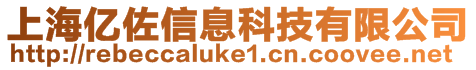 上海亿佐信息科技有限公司
http://rebeccaluke1.cn.coovee.net